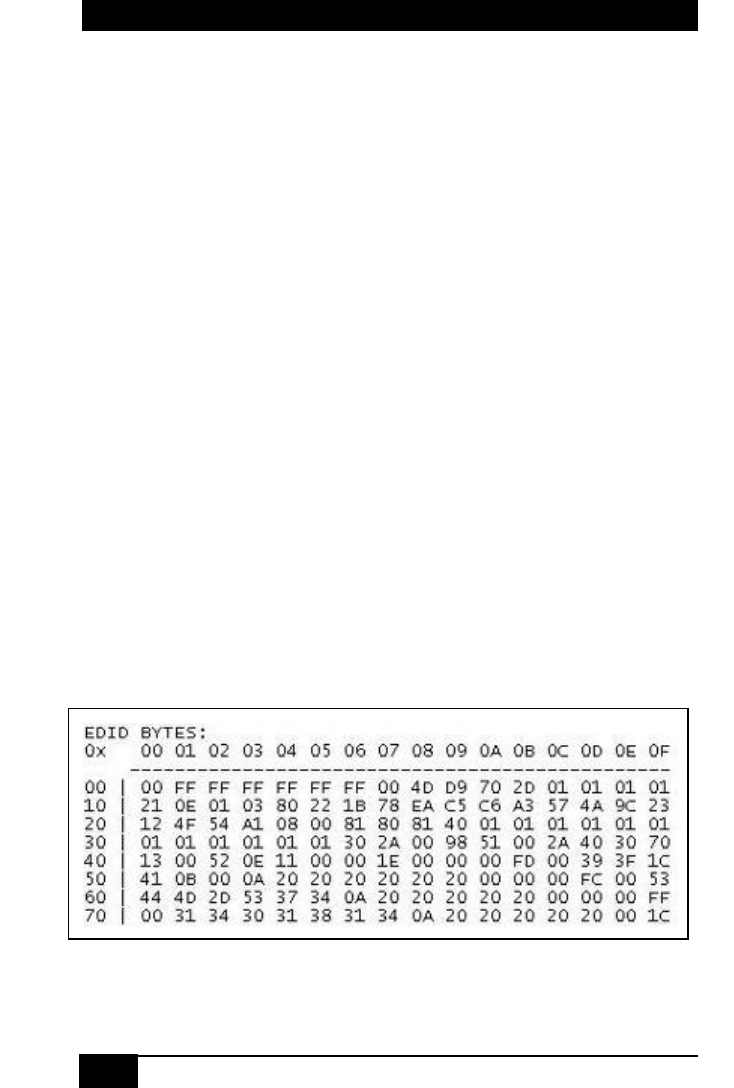 EDID BYTES:

| 0x | 00 | 01 | 02 | 03 | 04 | 05 | 06 | 07 | 08 | 09 | 0A | 0B | 0C | 0D | 0E | 0F |
|---|---|---|---|---|---|---|---|---|---|---|---|---|---|---|---|---|
| 00 | 00 | FF | FF | FF | FF | FF | FF | 00 | 4D | D9 | 70 | 2D | 01 | 01 | 01 | 01 |
| 10 | 21 | 0E | 01 | 03 | 80 | 22 | 1B | 78 | EA | C5 | C6 | A3 | 57 | 4A | 9C | 23 |
| 20 | 12 | 4F | 54 | A1 | 08 | 00 | 81 | 80 | 81 | 40 | 01 | 01 | 01 | 01 | 01 | 01 |
| 30 | 01 | 01 | 01 | 01 | 01 | 01 | 30 | 2A | 00 | 98 | 51 | 00 | 2A | 40 | 30 | 70 |
| 40 | 13 | 00 | 52 | 0E | 11 | 00 | 00 | 1E | 00 | 00 | 00 | FD | 00 | 39 | 3F | 1C |
| 50 | 41 | 0B | 00 | 0A | 20 | 20 | 20 | 20 | 20 | 20 | 00 | 00 | 00 | FC | 00 | 53 |
| 60 | 44 | 4D | 2D | 53 | 37 | 34 | 0A | 20 | 20 | 20 | 20 | 20 | 00 | 00 | 00 | FF |
| 70 | 00 | 31 | 34 | 30 | 31 | 38 | 31 | 34 | 0A | 20 | 20 | 20 | 20 | 20 | 00 | 1C |